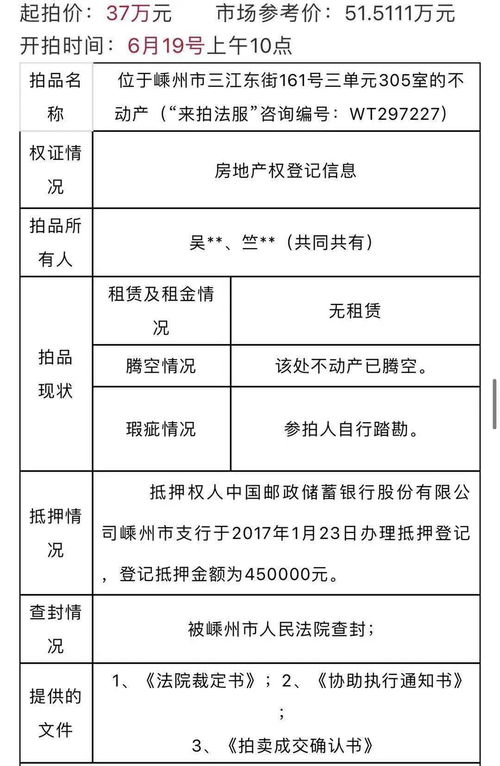 起拍价：37万元　　市场参考价：51.5111万元
开拍时间：6月19号上午10点

| 拍品名称 | 位于嵊州市三江东街161号三单元305室的不动产（“来拍法服”咨询编号：WT297227） | |
|---|---|---|
| 权证情况 | 房地产权登记信息 | |
| 拍品所有人 | 吴**、竺**（共同共有） | |
| 拍品现状 | 租赁及租金情况 | 无租赁 |
| | 腾空情况 | 该处不动产已腾空。 |
| | 瑕疵情况 | 参拍人自行踏勘。 |
| 抵押情况 | 抵押权人中国邮政储蓄银行股份有限公司嵊州市支行于2017年1月23日办理抵押登记，登记抵押金额为450000元。 | |
| 查封情况 | 被嵊州市人民法院查封； | |
| 提供的文件 | 1、《法院裁定书》；2、《协助执行通知书》；3、《拍卖成交确认书》 | |